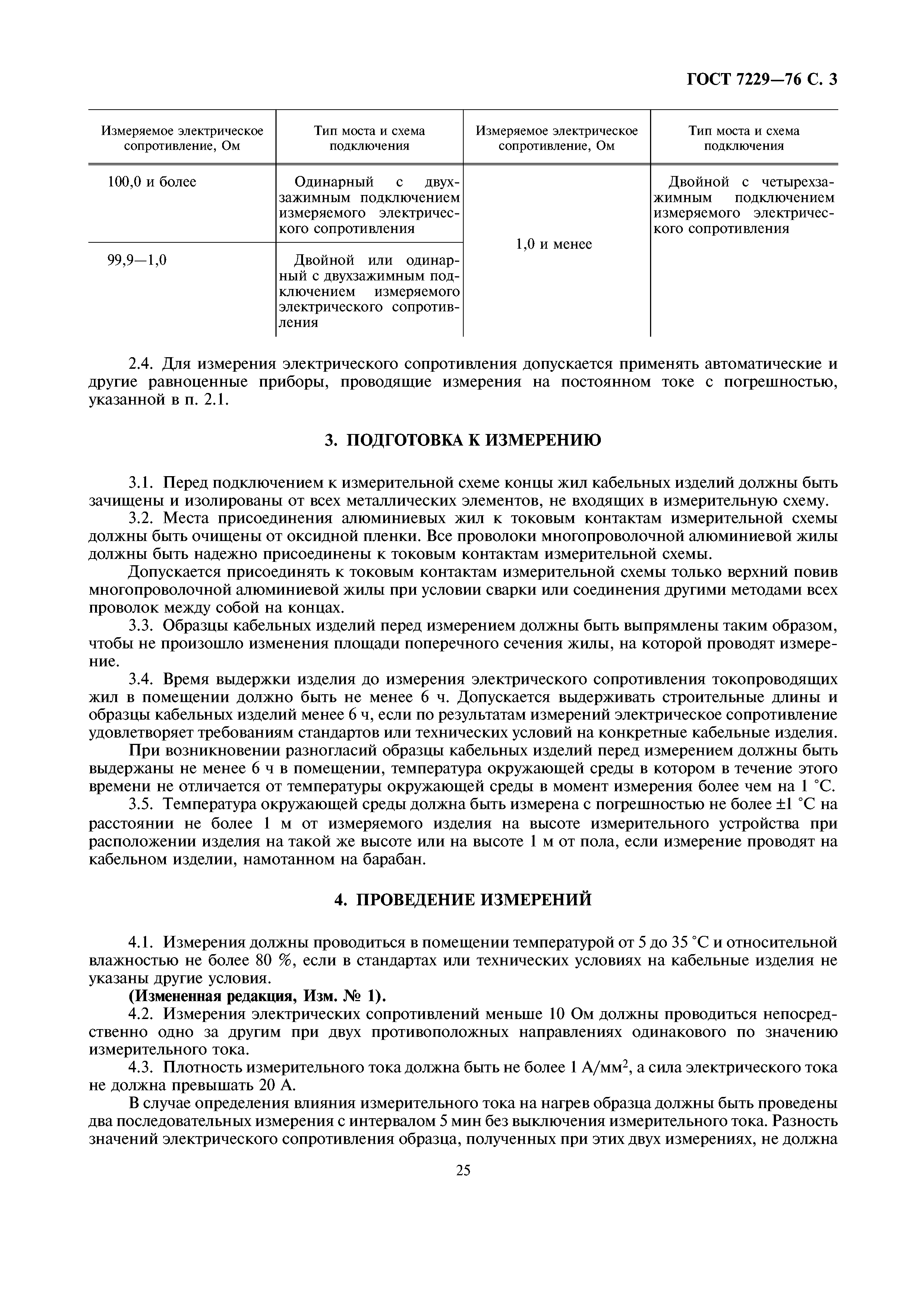 ГОСТ 7229—76 С. 3

| Измеряемое электрическое сопротивление, Ом | Тип моста и схема подключения | Измеряемое электрическое сопротивление, Ом | Тип моста и схема подключения |
|---|---|---|---|
| 100,0 и более | Одинарный с двухзажимным подключением измеряемого электрического сопротивления | 1,0 и менее | Двойной с четырехзажимным подключением измеряемого электрического сопротивления |
| 99,9—1,0 | Двойной или одинарный с двухзажимным подключением измеряемого электрического сопротивления | | |

2.4. Для измерения электрического сопротивления допускается применять автоматические и другие равноценные приборы, проводящие измерения на постоянном токе с погрешностью, указанной в п. 2.1.

3. ПОДГОТОВКА К ИЗМЕРЕНИЮ

3.1. Перед подключением к измерительной схеме концы жил кабельных изделий должны быть зачищены и изолированы от всех металлических элементов, не входящих в измерительную схему.
3.2. Места присоединения алюминиевых жил к токовым контактам измерительной схемы должны быть очищены от оксидной пленки. Все проволоки многопроволочной алюминиевой жилы должны быть надежно присоединены к токовым контактам измерительной схемы.
Допускается присоединять к токовым контактам измерительной схемы только верхний повив многопроволочной алюминиевой жилы при условии сварки или соединения другими методами всех проволок между собой на концах.
3.3. Образцы кабельных изделий перед измерением должны быть выпрямлены таким образом, чтобы не произошло изменения площади поперечного сечения жилы, на которой проводят измерение.
3.4. Время выдержки изделия до измерения электрического сопротивления токопроводящих жил в помещении должно быть не менее 6 ч. Допускается выдерживать строительные длины и образцы кабельных изделий менее 6 ч, если по результатам измерений электрическое сопротивление удовлетворяет требованиям стандартов или технических условий на конкретные кабельные изделия.
При возникновении разногласий образцы кабельных изделий перед измерением должны быть выдержаны не менее 6 ч в помещении, температура окружающей среды в котором в течение этого времени не отличается от температуры окружающей среды в момент измерения более чем на 1 °С.
3.5. Температура окружающей среды должна быть измерена с погрешностью не более ±1 °С на расстоянии не более 1 м от измеряемого изделия на высоте измерительного устройства при расположении изделия на такой же высоте или на высоте 1 м от пола, если измерение проводят на кабельном изделии, намотанном на барабан.

4. ПРОВЕДЕНИЕ ИЗМЕРЕНИЙ

4.1. Измерения должны проводиться в помещении температурой от 5 до 35 °С и относительной влажностью не более 80 %, если в стандартах или технических условиях на кабельные изделия не указаны другие условия.
(Измененная редакция, Изм. № 1).
4.2. Измерения электрических сопротивлений меньше 10 Ом должны проводиться непосредственно одно за другим при двух противоположных направлениях одинакового по значению измерительного тока.
4.3. Плотность измерительного тока должна быть не более 1 А/мм$^2$, а сила электрического тока не должна превышать 20 А.
В случае определения влияния измерительного тока на нагрев образца должны быть проведены два последовательных измерения с интервалом 5 мин без выключения измерительного тока. Разность значений электрического сопротивления образца, полученных при этих двух измерениях, не должна

25